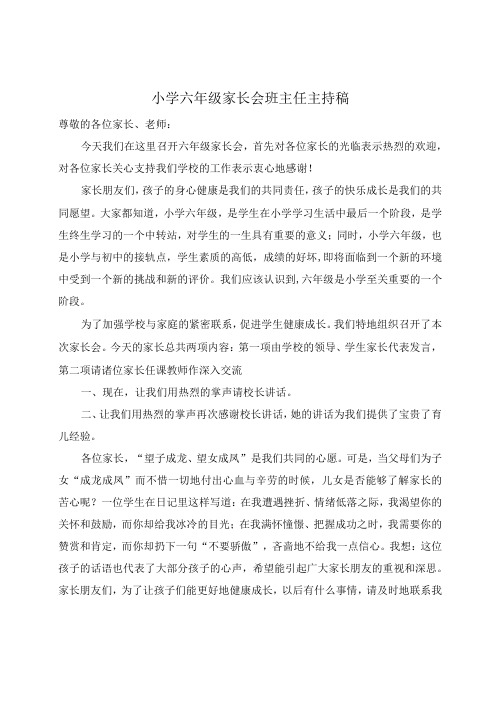 小学六年级家长会班主任主持稿

尊敬的各位家长、老师：

今天我们在这里召开六年级家长会，首先对各位家长的光临表示热烈的欢迎，对各位家长关心支持我们学校的工作表示衷心地感谢！

家长朋友们，孩子的身心健康是我们的共同责任，孩子的快乐成长是我们的共同愿望。大家都知道，小学六年级，是学生在小学学习生活中最后一个阶段，是学生终生学习的一个中转站，对学生的一生具有重要的意义；同时，小学六年级，也是小学与初中的接轨点，学生素质的高低，成绩的好坏，即将面临到一个新的环境中受到一个新的挑战和新的评价。我们应该认识到，六年级是小学至关重要的一个阶段。

为了加强学校与家庭的紧密联系，促进学生健康成长。我们特地组织召开了本次家长会。今天的家长总共两项内容：第一项由学校的领导、学生家长代表发言，第二项请诸位家长任课教师作深入交流

一、现在，让我们用热烈的掌声请校长讲话。

二、让我们用热烈的掌声再次感谢校长讲话，她的讲话为我们提供了宝贵了育儿经验。

各位家长，“望子成龙、望女成凤”是我们共同的心愿。可是，当父母们为子女“成龙成凤”而不惜一切地付出心血与辛劳的时候，儿女是否能够了解家长的苦心呢？一位学生在日记里这样写道：在我遭遇挫折、情绪低落之际，我渴望你的关怀和鼓励，而你却给我冰冷的目光；在我满怀憧憬、把握成功之时，我需要你的赞赏和肯定，而你却扔下一句“不要骄傲”，吝啬地不给我一点信心。我想：这位孩子的话语也代表了大部分孩子的心声，希望能引起广大家长朋友的重视和深思。家长朋友们，为了让孩子们能更好地健康成长，以后有什么事情，请及时地联系我